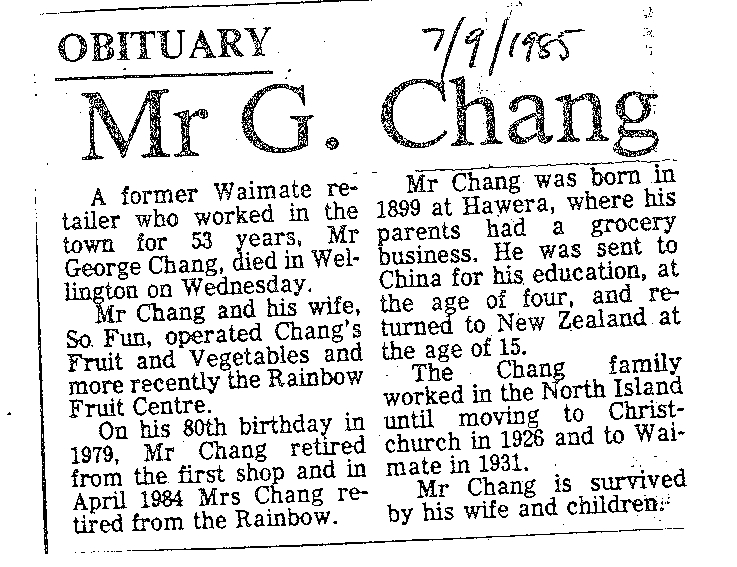 OBITUARY

7/9/1985

Mr G. Chang

A former Waimate retailer who worked in the town for 53 years, Mr George Chang, died in Wellington on Wednesday.

Mr Chang and his wife, So Fun, operated Chang's Fruit and Vegetables and more recently the Rainbow Fruit Centre.

On his 80th birthday in 1979, Mr Chang retired from the first shop and in April 1984 Mrs Chang retired from the Rainbow.

Mr Chang was born in 1899 at Hawera, where his parents had a grocery business. He was sent to China for his education, at the age of four, and returned to New Zealand at the age of 15.

The Chang family worked in the North Island until moving to Christchurch in 1926 and to Waimate in 1931.

Mr Chang is survived by his wife and children.